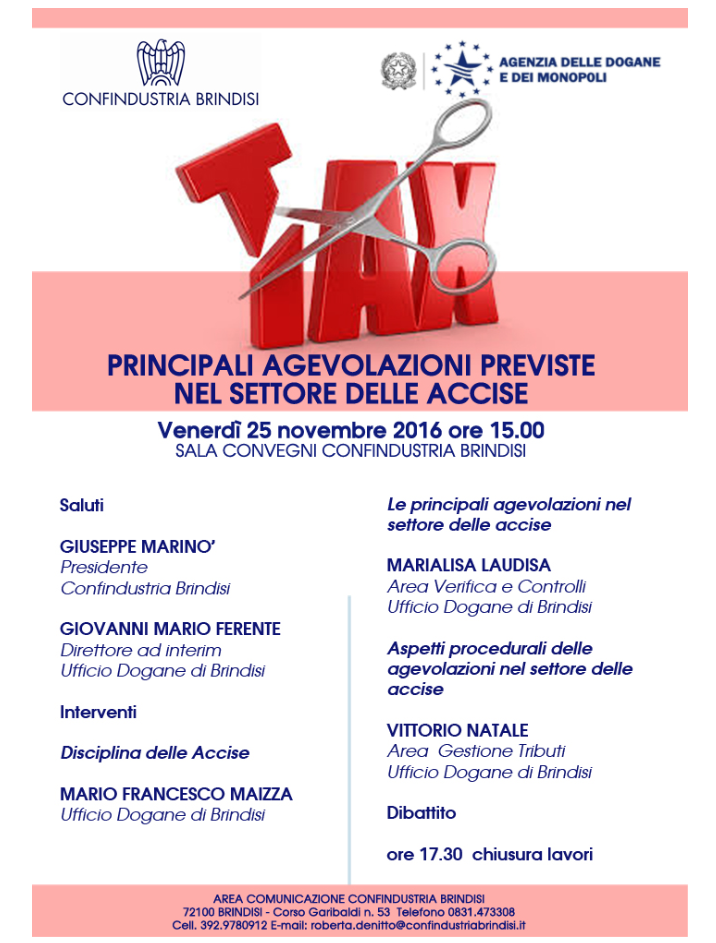 CONFINDUSTRIA BRINDISI

AGENZIA DELLE DOGANE E DEI MONOPOLI

TAX

PRINCIPALI AGEVOLAZIONI PREVISTE NEL SETTORE DELLE ACCISE

Venerdì 25 novembre 2016 ore 15.00
SALA CONVEGNI CONFINDUSTRIA BRINDISI

Saluti

GIUSEPPE MARINO'
Presidente
Confindustria Brindisi

GIOVANNI MARIO FERENTE
Direttore ad interim
Ufficio Dogane di Brindisi

Interventi

Disciplina delle Accise

MARIO FRANCESCO MAIZZA
Ufficio Dogane di Brindisi

Le principali agevolazioni nel settore delle accise

MARIALISA LAUDISA
Area Verifica e Controlli
Ufficio Dogane di Brindisi

Aspetti procedurali delle agevolazioni nel settore delle accise

VITTORIO NATALE
Area Gestione Tributi
Ufficio Dogane di Brindisi

Dibattito

ore 17.30 chiusura lavori

AREA COMUNICAZIONE CONFINDUSTRIA BRINDISI
72100 BRINDISI - Corso Garibaldi n. 53 Telefono 0831.473308
Cell. 392.9780912 E-mail: roberta.denitto@confindustriabrindisi.it